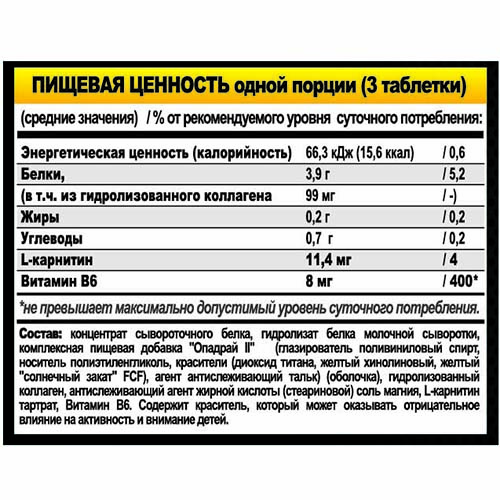 ПИЩЕВАЯ ЦЕННОСТЬ одной порции (3 таблетки)

(средние значения) / % от рекомендуемого уровня суточного потребления:

| | | |
|---|---|---|
| Энергетическая ценность (калорийность) | 66,3 кДж (15,6 ккал) | / 0,6 |
| Белки, | 3,9 г | / 5,2 |
| (в т.ч. из гидролизованного коллагена | 99 мг | / -) |
| Жиры | 0,2 г | / 0,2 |
| Углеводы | 0,7 г | / 0,2 |
| L-карнитин | 11,4 мг | / 4 |
| Витамин В6 | 8 мг | / 400* |

*не превышает максимально допустимый уровень суточного потребления.

Состав: концентрат сывороточного белка, гидролизат белка молочной сыворотки, комплексная пищевая добавка "Опадрай II" (глазирователь поливиниловый спирт, носитель полиэтиленгликоль, красители (диоксид титана, желтый хинолиновый, желтый "солнечный закат" FCF), агент антислеживающий тальк) (оболочка), гидролизованный коллаген, антислеживающий агент жирной кислоты (стеариновой) соль магния, L-карнитин тартрат, Витамин В6. Содержит краситель, который может оказывать отрицательное влияние на активность и внимание детей.